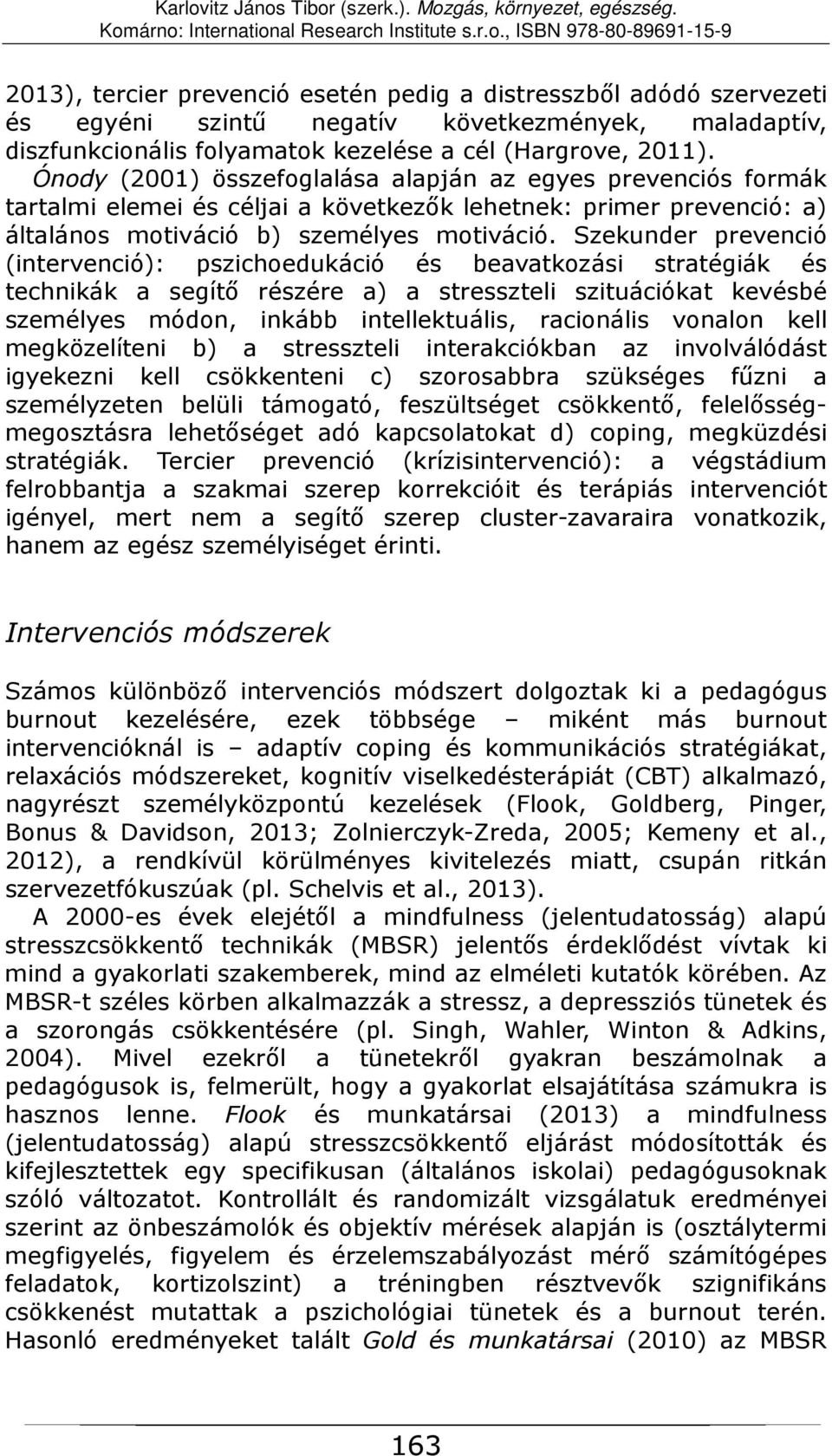 Karlovitz János Tibor (szerk.). Mozgás, környezet, egészség. Komárno: International Research Institute s.r.o., ISBN 978-80-89691-15-9

2013), tercier prevenció esetén pedig a distresszből adódó szervezeti és egyéni szintű negatív következmények, maladaptív, diszfunkcionális folyamatok kezelése a cél (Hargrove, 2011). Ónody (2001) összefoglalása alapján az egyes prevenciós formák tartalmi elemei és céljai a következők lehetnek: primer prevenció: a) általános motiváció b) személyes motiváció. Szekunder prevenció (intervenció): pszichoedukáció és beavatkozási stratégiák és technikák a segítő részére a) a stresszteli szituációkat kevésbé személyes módon, inkább intellektuális, racionális vonalon kell megközelíteni b) a stresszteli interakciókban az involválódást igyekezni kell csökkenteni c) szorosabbra szükséges fűzni a személyzeten belüli támogató, feszültséget csökkentő, felelősségmegosztásra lehetőséget adó kapcsolatokat d) coping, megküzdési stratégiák. Tercier prevenció (krízisintervenció): a végstádium felrobbantja a szakmai szerep korrekcióit és terápiás intervenciót igényel, mert nem a segítő szerep cluster-zavaraira vonatkozik, hanem az egész személyiséget érinti.

Intervenciós módszerek

Számos különböző intervenciós módszert dolgoztak ki a pedagógus burnout kezelésére, ezek többsége – miként más burnout intervencióknál is – adaptív coping és kommunikációs stratégiákat, relaxációs módszereket, kognitív viselkedésterápiát (CBT) alkalmazó, nagyrészt személyközpontú kezelések (Flook, Goldberg, Pinger, Bonus & Davidson, 2013; Zolnierczyk-Zreda, 2005; Kemeny et al., 2012), a rendkívül körülményes kivitelezés miatt, csupán ritkán szervezetfókuszúak (pl. Schelvis et al., 2013).

A 2000-es évek elejétől a mindfulness (jelentudatosság) alapú stresszcsökkentő technikák (MBSR) jelentős érdeklődést vívtak ki mind a gyakorlati szakemberek, mind az elméleti kutatók körében. Az MBSR-t széles körben alkalmazzák a stressz, a depressziós tünetek és a szorongás csökkentésére (pl. Singh, Wahler, Winton & Adkins, 2004). Mivel ezekről a tünetekről gyakran beszámolnak a pedagógusok is, felmerült, hogy a gyakorlat elsajátítása számukra is hasznos lenne. Flook és munkatársai (2013) a mindfulness (jelentudatosság) alapú stresszcsökkentő eljárást módosították és kifejlesztettek egy specifikusan (általános iskolai) pedagógusoknak szóló változatot. Kontrollált és randomizált vizsgálatuk eredményei szerint az önbeszámolók és objektív mérések alapján is (osztálytermi megfigyelés, figyelem és érzelemszabályozást mérő számítógépes feladatok, kortizolszint) a tréningben résztvevők szignifikáns csökkenést mutattak a pszichológiai tünetek és a burnout terén. Hasonló eredményeket talált Gold és munkatársai (2010) az MBSR

163